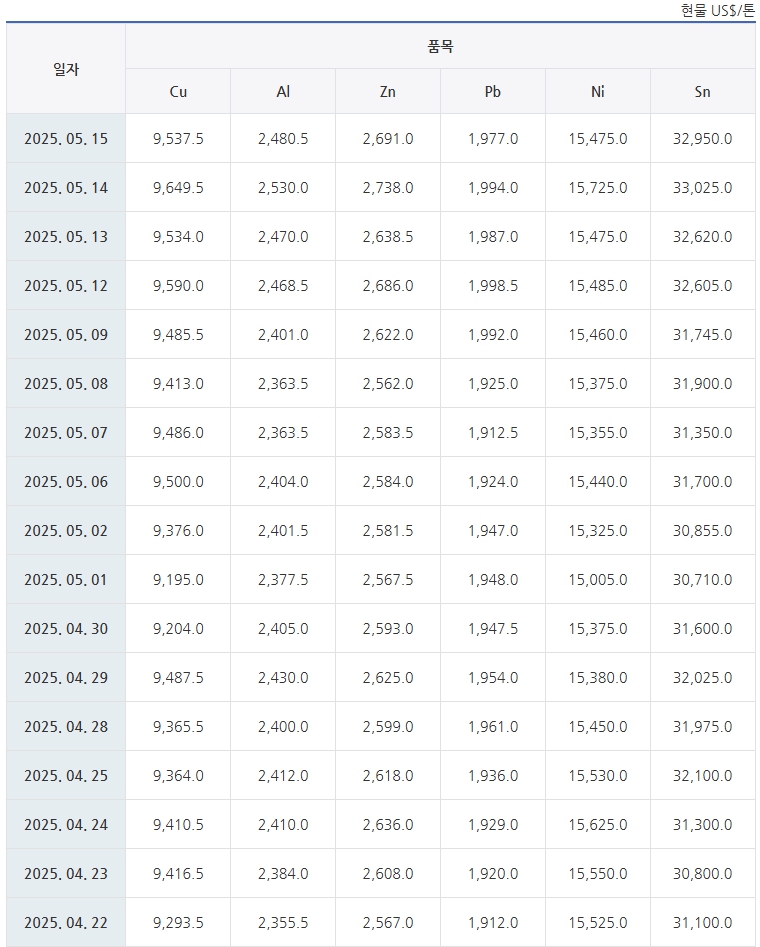 현물 US$/톤

| 일자 | 품목 | | | | | |
|---|---|---|---|---|---|---|
| | Cu | Al | Zn | Pb | Ni | Sn |
| 2025. 05. 15 | 9,537.5 | 2,480.5 | 2,691.0 | 1,977.0 | 15,475.0 | 32,950.0 |
| 2025. 05. 14 | 9,649.5 | 2,530.0 | 2,738.0 | 1,994.0 | 15,725.0 | 33,025.0 |
| 2025. 05. 13 | 9,534.0 | 2,470.0 | 2,638.5 | 1,987.0 | 15,475.0 | 32,620.0 |
| 2025. 05. 12 | 9,590.0 | 2,468.5 | 2,686.0 | 1,998.5 | 15,485.0 | 32,605.0 |
| 2025. 05. 09 | 9,485.5 | 2,401.0 | 2,622.0 | 1,992.0 | 15,460.0 | 31,745.0 |
| 2025. 05. 08 | 9,413.0 | 2,363.5 | 2,562.0 | 1,925.0 | 15,375.0 | 31,900.0 |
| 2025. 05. 07 | 9,486.0 | 2,363.5 | 2,583.5 | 1,912.5 | 15,355.0 | 31,350.0 |
| 2025. 05. 06 | 9,500.0 | 2,404.0 | 2,584.0 | 1,924.0 | 15,440.0 | 31,700.0 |
| 2025. 05. 02 | 9,376.0 | 2,401.5 | 2,581.5 | 1,947.0 | 15,325.0 | 30,855.0 |
| 2025. 05. 01 | 9,195.0 | 2,377.5 | 2,567.5 | 1,948.0 | 15,005.0 | 30,710.0 |
| 2025. 04. 30 | 9,204.0 | 2,405.0 | 2,593.0 | 1,947.5 | 15,375.0 | 31,600.0 |
| 2025. 04. 29 | 9,487.5 | 2,430.0 | 2,625.0 | 1,954.0 | 15,380.0 | 32,025.0 |
| 2025. 04. 28 | 9,365.5 | 2,400.0 | 2,599.0 | 1,961.0 | 15,450.0 | 31,975.0 |
| 2025. 04. 25 | 9,364.0 | 2,412.0 | 2,618.0 | 1,936.0 | 15,530.0 | 32,100.0 |
| 2025. 04. 24 | 9,410.5 | 2,410.0 | 2,636.0 | 1,929.0 | 15,625.0 | 31,300.0 |
| 2025. 04. 23 | 9,416.5 | 2,384.0 | 2,608.0 | 1,920.0 | 15,550.0 | 30,800.0 |
| 2025. 04. 22 | 9,293.5 | 2,355.5 | 2,567.0 | 1,912.0 | 15,525.0 | 31,100.0 |